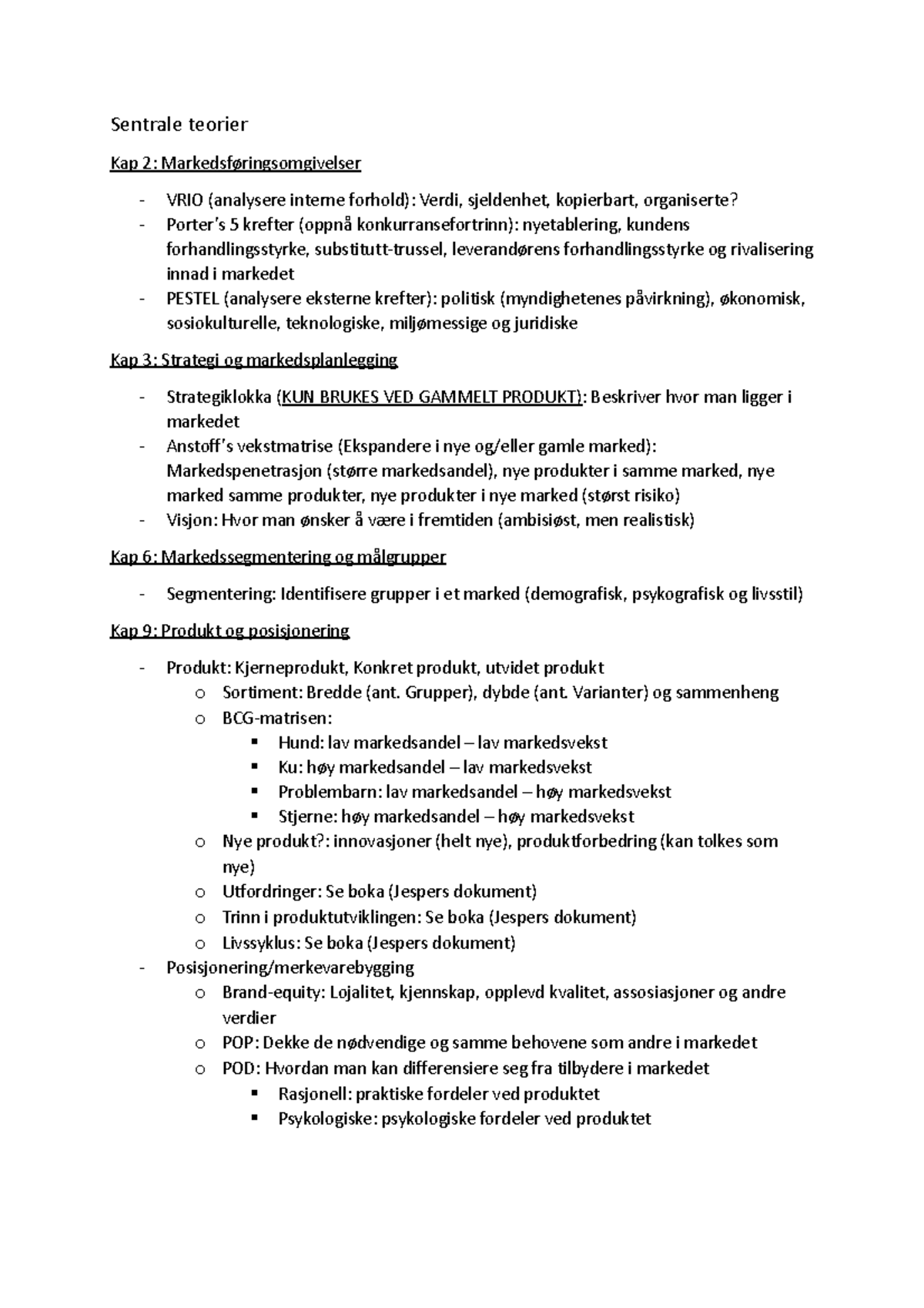 Sentrale teorier

Kap 2: Markedsføringsomgivelser

- VRIO (analysere interne forhold): Verdi, sjeldenhet, kopierbart, organiserte?
- Porter's 5 krefter (oppnå konkurransefortrinn): nyetablering, kundens forhandlingsstyrke, substitutt-trussel, leverandørens forhandlingsstyrke og rivalisering innad i markedet
- PESTEL (analysere eksterne krefter): politisk (myndighetenes påvirkning), økonomisk, sosiokulturelle, teknologiske, miljømessige og juridiske

Kap 3: Strategi og markedsplanlegging

- Strategiklokka (KUN BRUKES VED GAMMELT PRODUKT): Beskriver hvor man ligger i markedet
- Anstoff's vekstmatrise (Ekspandere i nye og/eller gamle marked): Markedspenetrasjon (større markedsandel), nye produkter i samme marked, nye marked samme produkter, nye produkter i nye marked (størst risiko)
- Visjon: Hvor man ønsker å være i fremtiden (ambisiøst, men realistisk)

Kap 6: Markedssegmentering og målgrupper

- Segmentering: Identifisere grupper i et marked (demografisk, psykografisk og livsstil)

Kap 9: Produkt og posisjonering

- Produkt: Kjerneprodukt, Konkret produkt, utvidet produkt
  o Sortiment: Bredde (ant. Grupper), dybde (ant. Varianter) og sammenheng
  o BCG-matrisen:
    ▪ Hund: lav markedsandel – lav markedsvekst
    ▪ Ku: høy markedsandel – lav markedsvekst
    ▪ Problembarn: lav markedsandel – høy markedsvekst
    ▪ Stjerne: høy markedsandel – høy markedsvekst
  o Nye produkt?: innovasjoner (helt nye), produktforbedring (kan tolkes som nye)
  o Utfordringer: Se boka (Jespers dokument)
  o Trinn i produktutviklingen: Se boka (Jespers dokument)
  o Livssyklus: Se boka (Jespers dokument)
- Posisjonering/merkevarebygging
  o Brand-equity: Lojalitet, kjennskap, opplevd kvalitet, assosiasjoner og andre verdier
  o POP: Dekke de nødvendige og samme behovene som andre i markedet
  o POD: Hvordan man kan differensiere seg fra tilbydere i markedet
    ▪ Rasjonell: praktiske fordeler ved produktet
    ▪ Psykologiske: psykologiske fordeler ved produktet